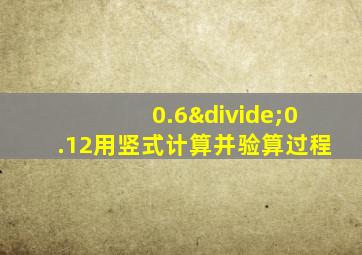 0.6&divide;0.12用竖式计算并验算过程